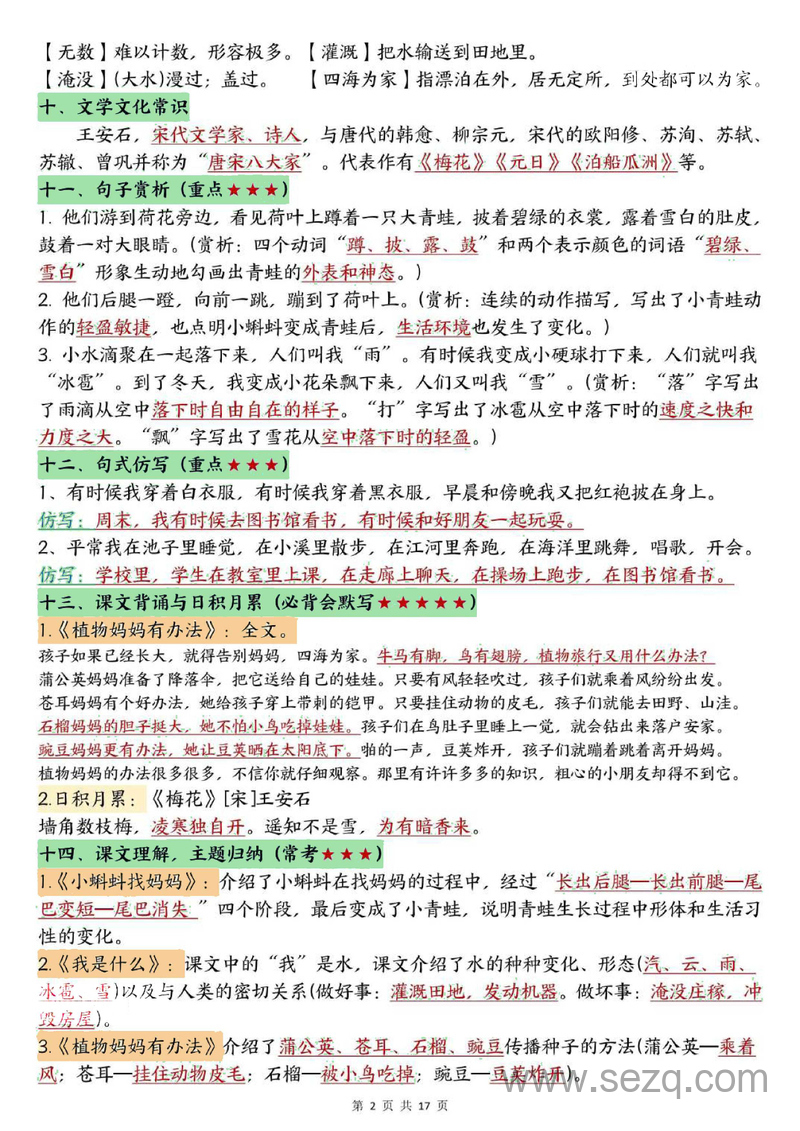 【无数】难以计数，形容极多。【灌溉】把水输送到田地里。
【淹没】(大水)漫过；盖过。　【四海为家】指漂泊在外，居无定所，到处都可以为家。

十、文学文化常识

王安石，宋代文学家、诗人，与唐代的韩愈、柳宗元，宋代的欧阳修、苏洵、苏轼、苏辙、曾巩并称为“唐宋八大家”。代表作有《梅花》《元日》《泊船瓜洲》等。

十一、句子赏析（重点★★★）

1. 他们游到荷花旁边，看见荷叶上蹲着一只大青蛙，披着碧绿的衣裳，露着雪白的肚皮，鼓着一对大眼睛。(赏析：四个动词“蹲、披、露、鼓”和两个表示颜色的词语“碧绿、雪白”形象生动地勾画出青蛙的外表和神态。)

2. 他们后腿一蹬，向前一跳，蹦到了荷叶上。(赏析：连续的动作描写，写出了小青蛙动作的轻盈敏捷，也点明小蝌蚪变成青蛙后，生活环境也发生了变化。)

3. 小水滴聚在一起落下来，人们叫我“雨”。有时候我变成小硬球打下来，人们就叫我“冰雹”。到了冬天，我变成小花朵飘下来，人们又叫我“雪”。(赏析：“落”字写出了雨滴从空中落下时自由自在的样子。“打”字写出了冰雹从空中落下时的速度之快和力度之大。“飘”字写出了雪花从空中落下时的轻盈。)

十二、句式仿写（重点★★★）

1、有时候我穿着白衣服，有时候我穿着黑衣服，早晨和傍晚我又把红袍披在身上。
仿写：周末，我有时候去图书馆看书，有时候和好朋友一起玩耍。
2、平常我在池子里睡觉，在小溪里散步，在江河里奔跑，在海洋里跳舞，唱歌，开会。
仿写：学校里，学生在教室里上课，在走廊上聊天，在操场上跑步，在图书馆看书。

十三、课文背诵与日积月累（必背会默写★★★★★）

1.《植物妈妈有办法》：全文。
孩子如果已经长大，就得告别妈妈，四海为家。牛马有脚，鸟有翅膀，植物旅行又用什么办法？
蒲公英妈妈准备了降落伞，把它送给自己的娃娃。只要有风轻轻吹过，孩子们就乘着风纷纷出发。
苍耳妈妈有个好办法，她给孩子穿上带刺的铠甲。只要挂住动物的皮毛，孩子们就能去田野、山洼。
石榴妈妈的胆子挺大，她不怕小鸟吃掉娃娃。孩子们在鸟肚子里睡上一觉，就会钻出来落户安家。
豌豆妈妈更有办法，她让豆荚晒在太阳底下。啪的一声，豆荚炸开，孩子们就蹦着跳着离开妈妈。
植物妈妈的办法很多很多，不信你就仔细观察。那里有许许多多的知识，粗心的小朋友却得不到它。

2.日积月累：《梅花》[宋]王安石
墙角数枝梅，凌寒独自开。遥知不是雪，为有暗香来。

十四、课文理解，主题归纳（常考★★★）

1.《小蝌蚪找妈妈》：介绍了小蝌蚪在找妈妈的过程中，经过“长出后腿—长出前腿—尾巴变短—尾巴消失”四个阶段，最后变成了小青蛙，说明青蛙生长过程中形体和生活习性的变化。

2.《我是什么》：课文中的“我”是水，课文介绍了水的种种变化、形态(汽、云、雨、冰雹、雪)以及与人类的密切关系(做好事：灌溉田地，发动机器。做坏事：淹没庄稼，冲毁房屋)。

3.《植物妈妈有办法》介绍了蒲公英、苍耳、石榴、豌豆传播种子的方法(蒲公英—乘着风；苍耳—挂住动物皮毛；石榴—被小鸟吃掉；豌豆—豆荚炸开)。

www.sezq.com

第 2 页 共 17 页